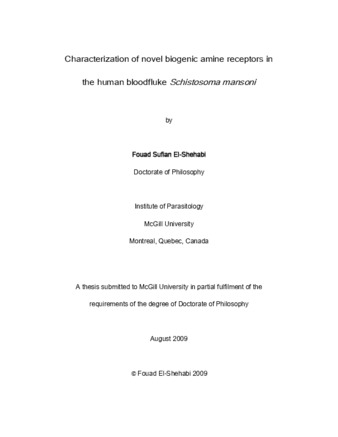 Characterization of novel biogenic amine receptors in the human bloodfluke Schistosoma mansoni

by

Fouad Sufian El-Shehabi

Doctorate of Philosophy

Institute of Parasitology

McGill University

Montreal, Quebec, Canada

A thesis submitted to McGill University in partial fulfilment of the requirements of the degree of Doctorate of Philosophy

August 2009

© Fouad El-Shehabi 2009